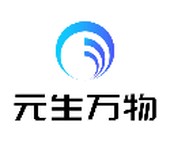 元生万物